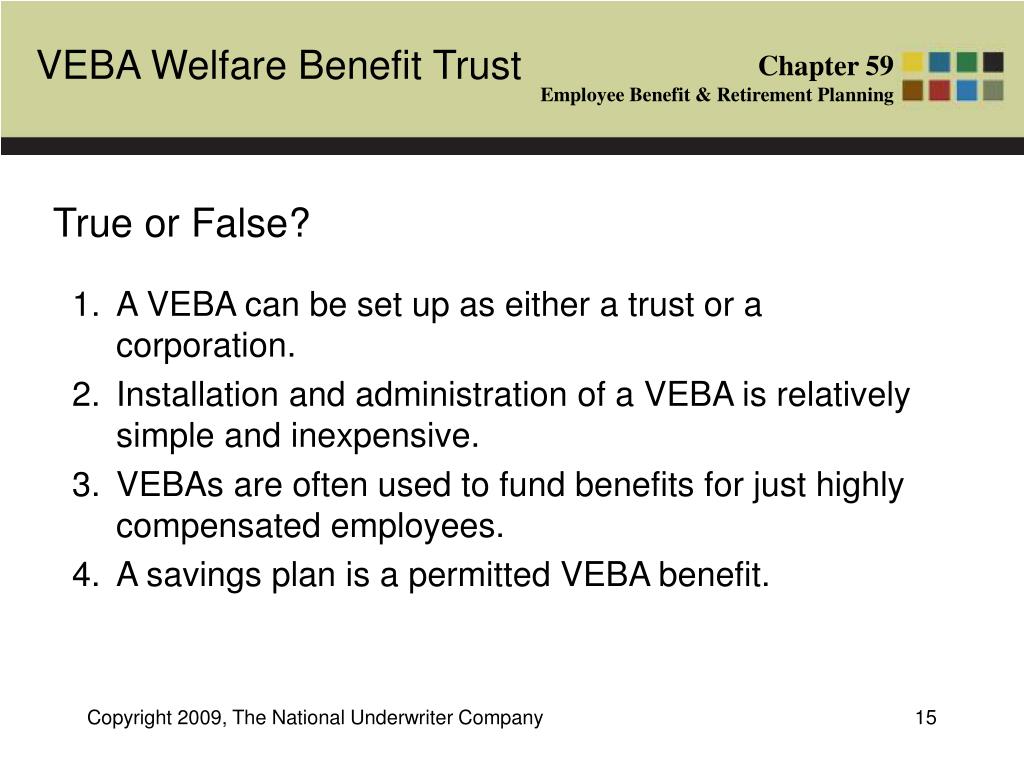 VEBA Welfare Benefit Trust

Chapter 59
Employee Benefit & Retirement Planning

True or False?

1. A VEBA can be set up as either a trust or a corporation.
2. Installation and administration of a VEBA is relatively simple and inexpensive.
3. VEBAs are often used to fund benefits for just highly compensated employees.
4. A savings plan is a permitted VEBA benefit.

Copyright 2009, The National Underwriter Company

15